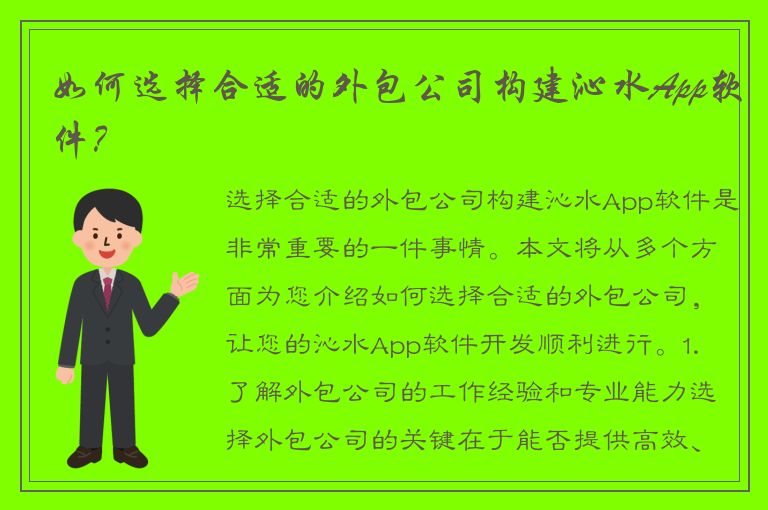 如何选择合适的外包公司构建沁水App软件？

选择合适的外包公司构建沁水App软件是非常重要的一件事情。本文将从多个方面为您介绍如何选择合适的外包公司，让您的沁水App软件开发顺利进行。1. 了解外包公司的工作经验和专业能力选择外包公司的关键在于能否提供高效、